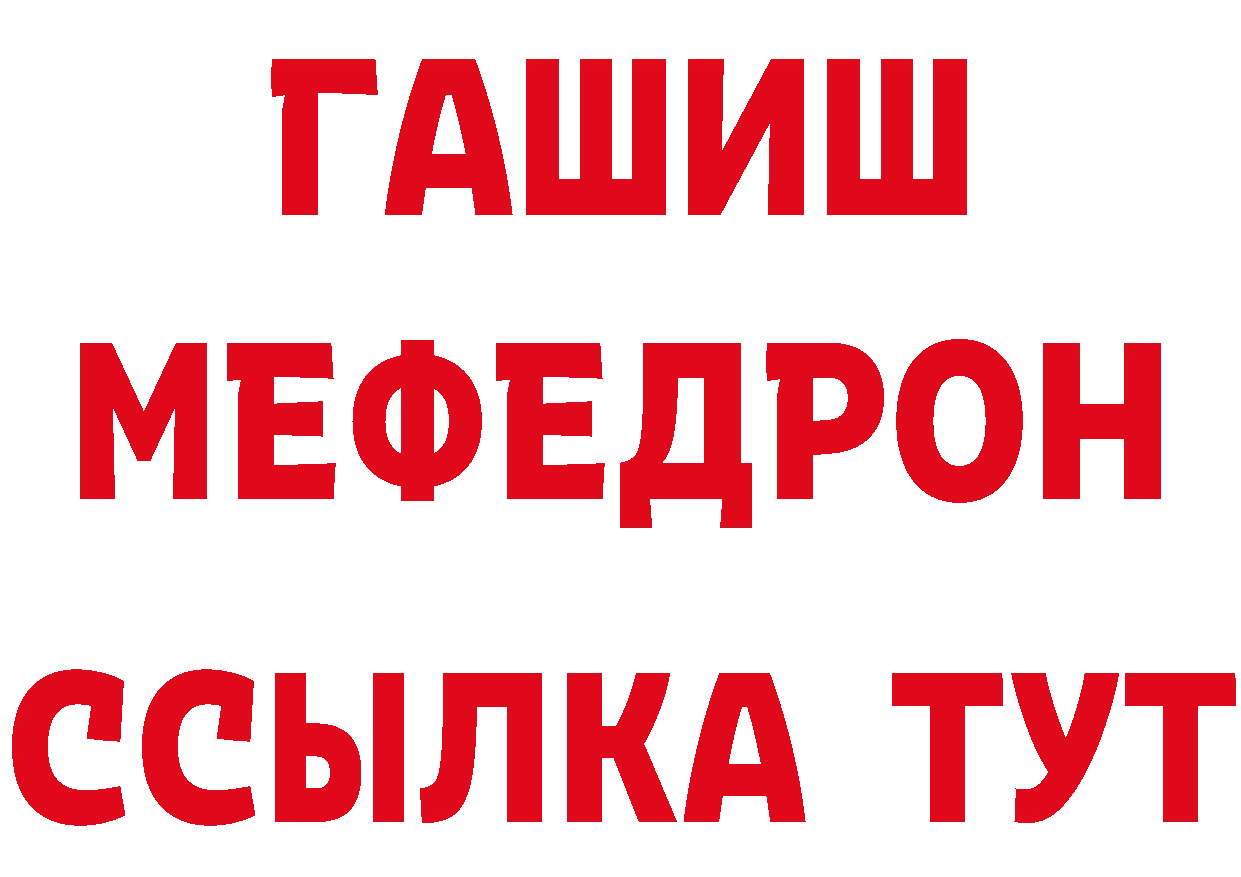 ГАШИШ
МЕФЕДРОН
ССЫЛКА ТУТ